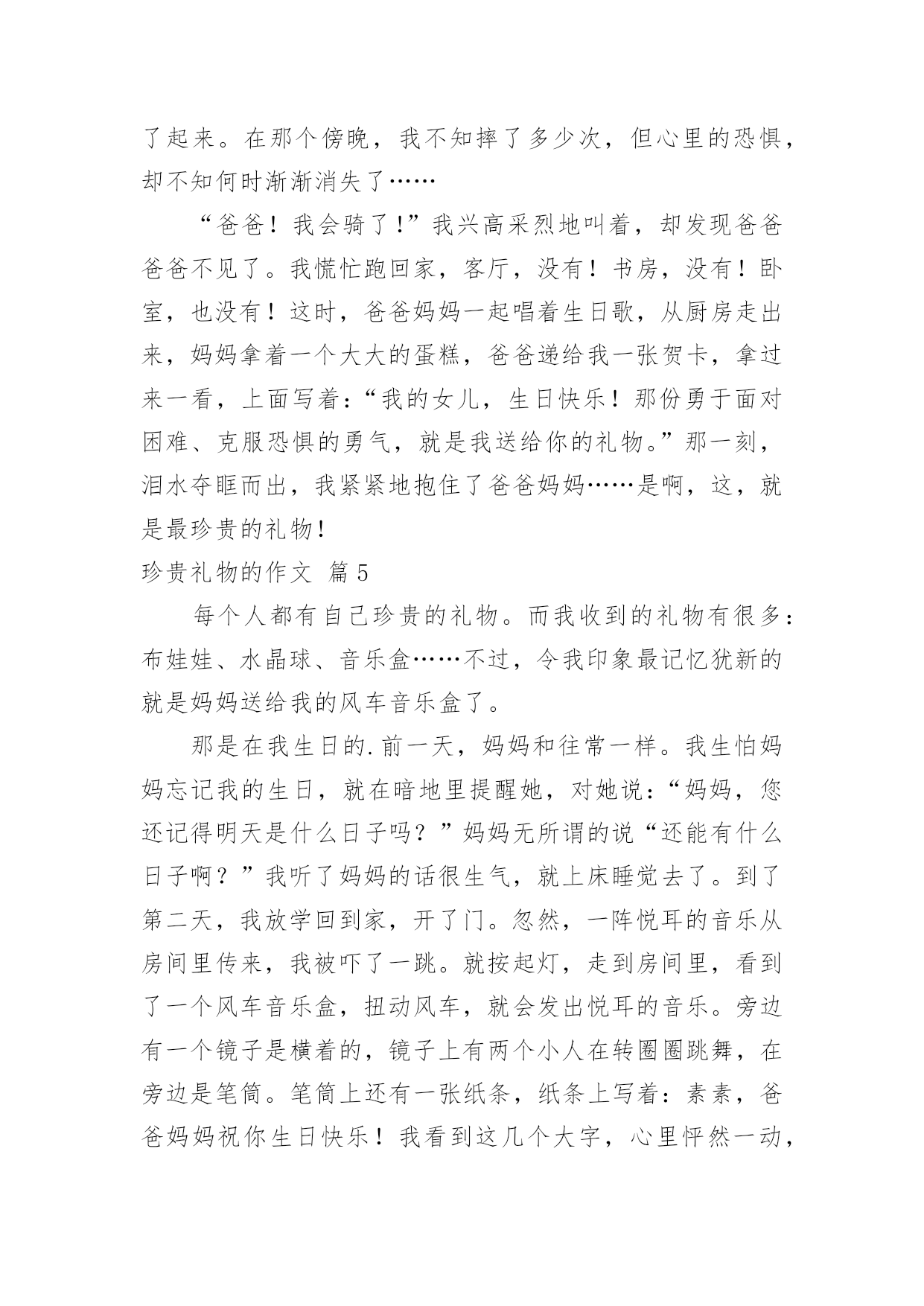 了起来。在那个傍晚，我不知摔了多少次，但心里的恐惧，却不知何时渐渐消失了……

“爸爸！我会骑了！”我兴高采烈地叫着，却发现爸爸爸爸不见了。我慌忙跑回家，客厅，没有！书房，没有！卧室，也没有！这时，爸爸妈妈一起唱着生日歌，从厨房走出来，妈妈拿着一个大大的蛋糕，爸爸递给我一张贺卡，拿过来一看，上面写着：“我的女儿，生日快乐！那份勇于面对困难、克服恐惧的勇气，就是我送给你的礼物。”那一刻，泪水夺眶而出，我紧紧地抱住了爸爸妈妈……是啊，这，就是最珍贵的礼物！

珍贵礼物的作文 篇5

每个人都有自己珍贵的礼物。而我收到的礼物有很多：布娃娃、水晶球、音乐盒……不过，令我印象最记忆犹新的就是妈妈送给我的风车音乐盒了。

那是在我生日的.前一天，妈妈和往常一样。我生怕妈妈忘记我的生日，就在暗地里提醒她，对她说：“妈妈，您还记得明天是什么日子吗？”妈妈无所谓的说“还能有什么日子啊？”我听了妈妈的话很生气，就上床睡觉去了。到了第二天，我放学回到家，开了门。忽然，一阵悦耳的音乐从房间里传来，我被吓了一跳。就按起灯，走到房间里，看到了一个风车音乐盒，扭动风车，就会发出悦耳的音乐。旁边有一个镜子是横着的，镜子上有两个小人在转圈圈跳舞，在旁边是笔筒。笔筒上还有一张纸条，纸条上写着：素素，爸爸妈妈祝你生日快乐！我看到这几个大字，心里怦然一动，